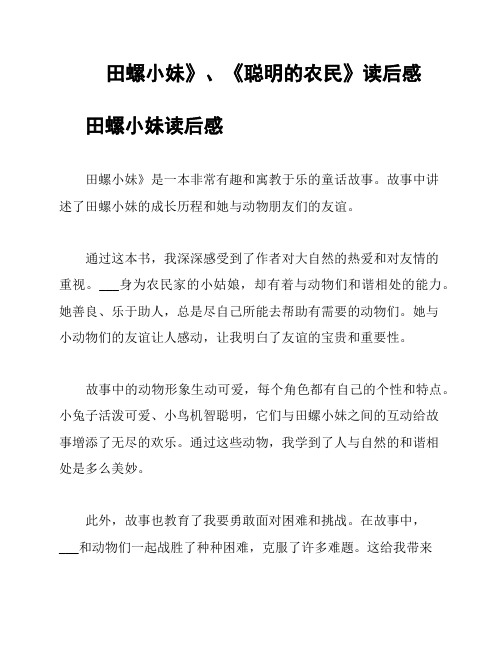 田螺小妹》、《聪明的农民》读后感

田螺小妹读后感

田螺小妹》是一本非常有趣和寓教于乐的童话故事。故事中讲述了田螺小妹的成长历程和她与动物朋友们的友谊。

通过这本书，我深深感受到了作者对大自然的热爱和对友情的重视。___身为农民家的小姑娘，却有着与动物们和谐相处的能力。她善良、乐于助人，总是尽自己所能去帮助有需要的动物们。她与小动物们的友谊让人感动，让我明白了友谊的宝贵和重要性。

故事中的动物形象生动可爱，每个角色都有自己的个性和特点。小兔子活泼可爱、小鸟机智聪明，它们与田螺小妹之间的互动给故事增添了无尽的欢乐。通过这些动物，我学到了人与自然的和谐相处是多么美妙。

此外，故事也教育了我要勇敢面对困难和挑战。在故事中，___和动物们一起战胜了种种困难，克服了许多难题。这给我带来